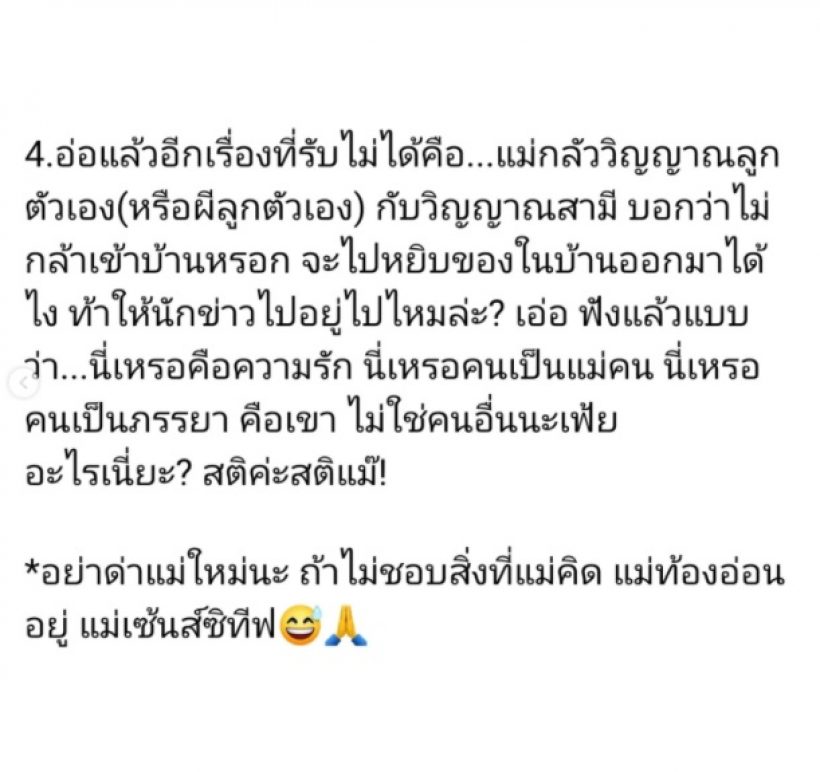 4.อ่อแล้วอีกเรื่องที่รับไม่ได้คือ...แม่กลัววิญญาณลูกตัวเอง(หรือผีลูกตัวเอง) กับวิญญาณสามี บอกว่าไม่กล้าเข้าบ้านหรอก จะไปหยิบของในบ้านออกมาได้ไง ท้าให้นักข่าวไปอยู่ไปไหมล่ะ? เอ่อ ฟังแล้วแบบว่า...นี่เหรอคือความรัก นี่เหรอคนเป็นแม่คน นี่เหรอคนเป็นภรรยา คือเขา ไม่ใช่คนอื่นนะเฟ้ย อะไรเนี่ยะ? สติค่ะสติแม๊!

*อย่าด่าแม่ใหม่นะ ถ้าไม่ชอบสิ่งที่แม่คิด แม่ท้องอ่อนอยู่ แม่เซ้นส์ซิทีฟ😅🙏